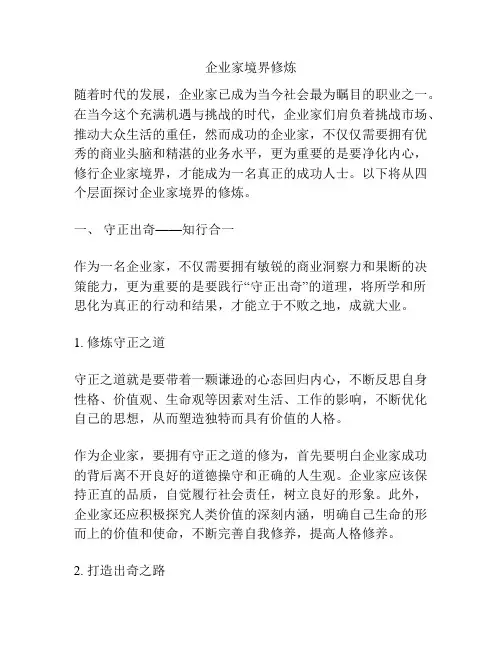 企业家境界修炼

随着时代的发展，企业家已成为当今社会最为瞩目的职业之一。在当今这个充满机遇与挑战的时代，企业家们肩负着挑战市场、推动大众生活的重任，然而成功的企业家，不仅仅需要拥有优秀的商业头脑和精湛的业务水平，更为重要的是要净化内心，修行企业家境界，才能成为一名真正的成功人士。以下将从四个层面探讨企业家境界的修炼。

一、 守正出奇——知行合一

作为一名企业家，不仅需要拥有敏锐的商业洞察力和果断的决策能力，更为重要的是要践行“守正出奇”的道理，将所学和所思化为真正的行动和结果，才能立于不败之地，成就大业。

1. 修炼守正之道

守正之道就是要带着一颗谦逊的心态回归内心，不断反思自身性格、价值观、生命观等因素对生活、工作的影响，不断优化自己的思想，从而塑造独特而具有价值的人格。

作为企业家，要拥有守正之道的修为，首先要明白企业家成功的背后离不开良好的道德操守和正确的人生观。企业家应该保持正直的品质，自觉履行社会责任，树立良好的形象。此外，企业家还应积极探究人类价值的深刻内涵，明确自己生命的形而上的价值和使命，不断完善自我修养，提高人格修养。

2. 打造出奇之路